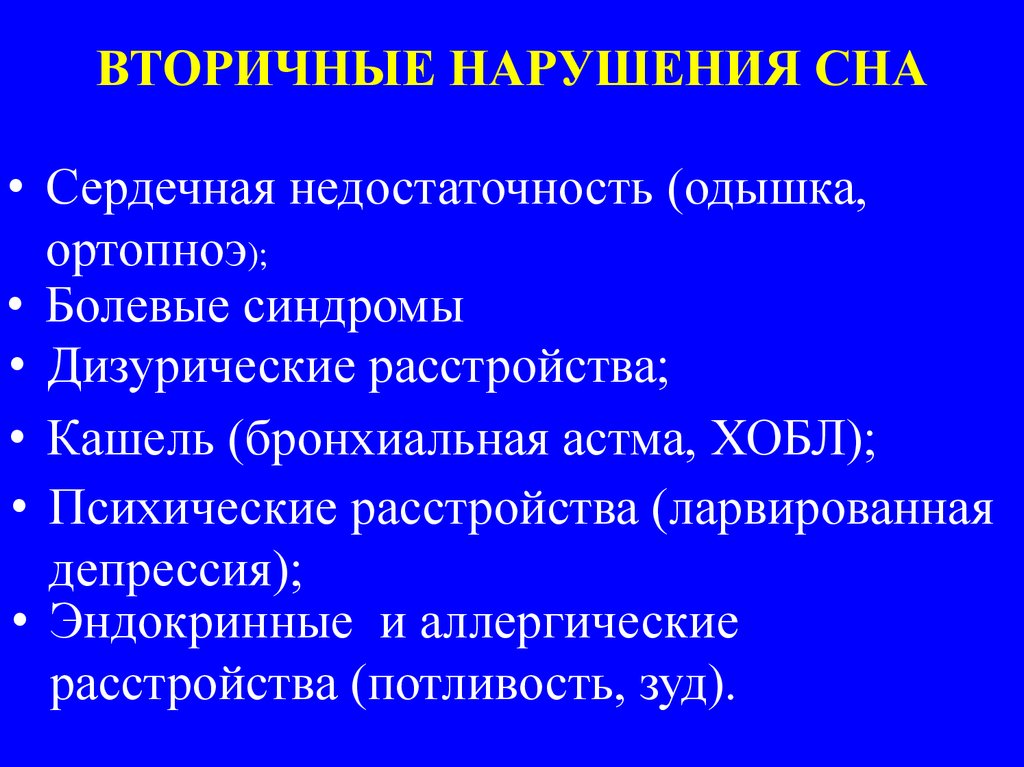 ВТОРИЧНЫЕ НАРУШЕНИЯ СНА

• Сердечная недостаточность (одышка, ортопноэ);

• Болевые синдромы

• Дизурические расстройства;

• Кашель (бронхиальная астма, ХОБЛ);

• Психические расстройства (ларвированная депрессия);

• Эндокринные и аллергические расстройства (потливость, зуд).